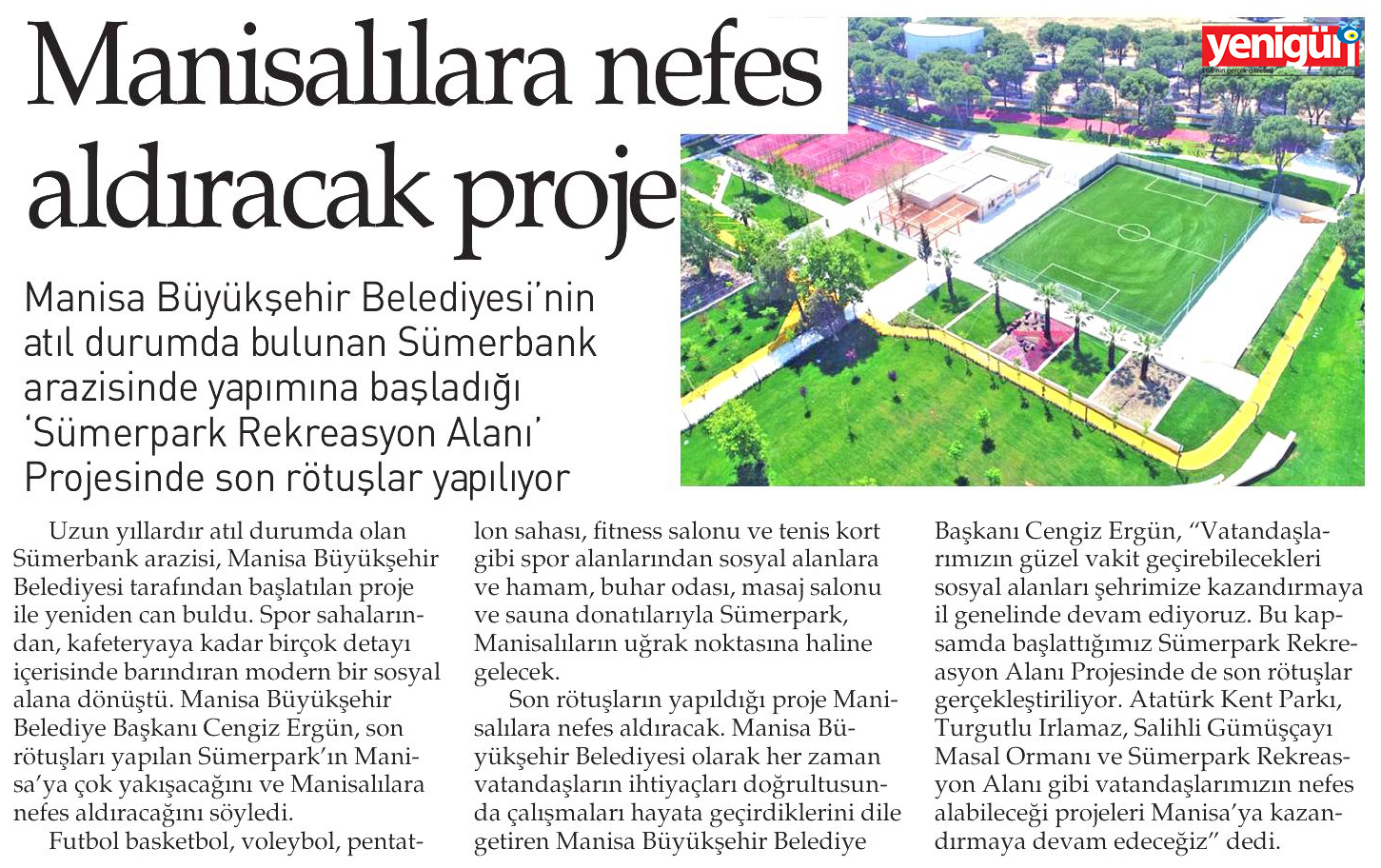 Manisalılara nefes aldıracak proje

yenigün

Manisa Büyükşehir Belediyesi'nin atıl durumda bulunan Sümerbank arazisinde yapımına başladığı 'Sümerpark Rekreasyon Alanı' Projesinde son rötuşlar yapılıyor

Uzun yıllardır atıl durumda olan Sümerbank arazisi, Manisa Büyükşehir Belediyesi tarafından başlatılan proje ile yeniden can buldu. Spor sahalarından, kafeteryaya kadar birçok detayı içerisinde barındıran modern bir sosyal alana dönüştü. Manisa Büyükşehir Belediye Başkanı Cengiz Ergün, son rötuşları yapılan Sümerpark'ın Manisa'ya çok yakışacağını ve Manisalılara nefes aldıracağını söyledi.

Futbol basketbol, voleybol, pentatlon sahası, fitness salonu ve tenis kort gibi spor alanlarından sosyal alanlara ve hamam, buhar odası, masaj salonu ve sauna donatılarıyla Sümerpark, Manisalıların uğrak noktasına haline gelecek.

Son rötuşların yapıldığı proje Manisalılara nefes aldıracak. Manisa Büyükşehir Belediyesi olarak her zaman vatandaşların ihtiyaçları doğrultusunda çalışmaları hayata geçirdiklerini dile getiren Manisa Büyükşehir Belediye Başkanı Cengiz Ergün, "Vatandaşlarımızın güzel vakit geçirebilecekleri sosyal alanları şehrimize kazandırmaya il genelinde devam ediyoruz. Bu kapsamda başlattığımız Sümerpark Rekreasyon Alanı Projesinde de son rötuşlar gerçekleştiriliyor. Atatürk Kent Parkı, Turgutlu Irlamaz, Salihli Gümüşçayı Masal Ormanı ve Sümerpark Rekreasyon Alanı gibi vatandaşlarımızın nefes alabileceği projeleri Manisa'ya kazandırmaya devam edeceğiz" dedi.